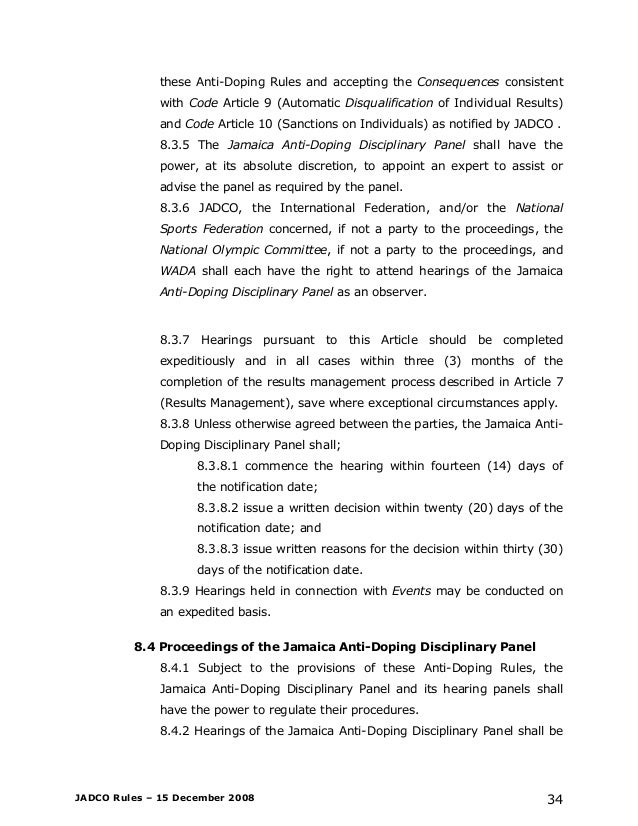 these Anti-Doping Rules and accepting the Consequences consistent with Code Article 9 (Automatic Disqualification of Individual Results) and Code Article 10 (Sanctions on Individuals) as notified by JADCO .
8.3.5 The Jamaica Anti-Doping Disciplinary Panel shall have the power, at its absolute discretion, to appoint an expert to assist or advise the panel as required by the panel.
8.3.6 JADCO, the International Federation, and/or the National Sports Federation concerned, if not a party to the proceedings, the National Olympic Committee, if not a party to the proceedings, and WADA shall each have the right to attend hearings of the Jamaica Anti-Doping Disciplinary Panel as an observer.

8.3.7 Hearings pursuant to this Article should be completed expeditiously and in all cases within three (3) months of the completion of the results management process described in Article 7 (Results Management), save where exceptional circumstances apply.
8.3.8 Unless otherwise agreed between the parties, the Jamaica Anti-Doping Disciplinary Panel shall;
8.3.8.1 commence the hearing within fourteen (14) days of the notification date;
8.3.8.2 issue a written decision within twenty (20) days of the notification date; and
8.3.8.3 issue written reasons for the decision within thirty (30) days of the notification date.
8.3.9 Hearings held in connection with Events may be conducted on an expedited basis.

8.4 Proceedings of the Jamaica Anti-Doping Disciplinary Panel
8.4.1 Subject to the provisions of these Anti-Doping Rules, the Jamaica Anti-Doping Disciplinary Panel and its hearing panels shall have the power to regulate their procedures.
8.4.2 Hearings of the Jamaica Anti-Doping Disciplinary Panel shall be

JADCO Rules – 15 December 2008
34